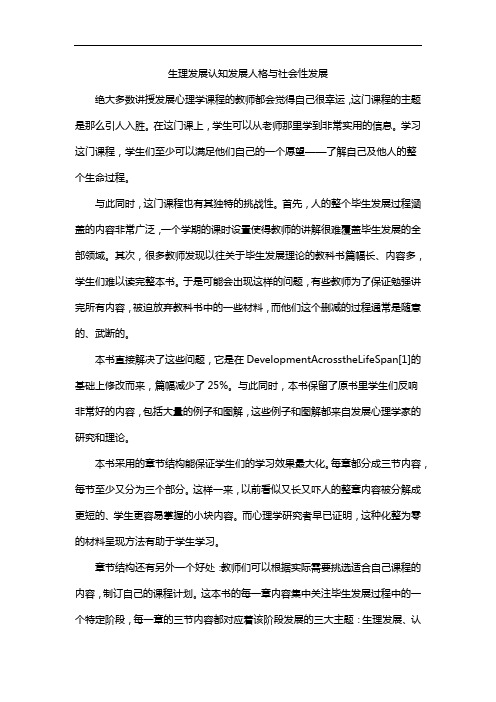 生理发展认知发展人格与社会性发展

绝大多数讲授发展心理学课程的教师都会觉得自己很幸运，这门课程的主题是那么引人入胜。在这门课上，学生可以从老师那里学到非常实用的信息。学习这门课程，学生们至少可以满足他们自己的一个愿望——了解自己及他人的整个生命过程。

与此同时，这门课程也有其独特的挑战性。首先，人的整个毕生发展过程涵盖的内容非常广泛，一个学期的课时设置使得教师的讲解很难覆盖毕生发展的全部领域。其次，很多教师发现以往关于毕生发展理论的教科书篇幅长、内容多，学生们难以读完整本书。于是可能会出现这样的问题，有些教师为了保证勉强讲完所有内容，被迫放弃教科书中的一些材料，而他们这个删减的过程通常是随意的、武断的。

本书直接解决了这些问题，它是在 DevelopmentAcrosstheLifeSpan[1]的基础上修改而来，篇幅减少了 25%。与此同时，本书保留了原书里学生们反响非常好的内容，包括大量的例子和图解，这些例子和图解都来自发展心理学家的研究和理论。

本书采用的章节结构能保证学生们的学习效果最大化。每章都分成三节内容，每节至少又分为三个部分。这样一来，以前看似又长又吓人的整章内容被分解成更短的、学生更容易掌握的小块内容。而心理学研究者早已证明，这种化整为零的材料呈现方法有助于学生学习。

章节结构还有另外一个好处：教师们可以根据实际需要挑选适合自己课程的内容，制订自己的课程计划。这本书的每一章内容集中关注毕生发展过程中的一个特定阶段，每一章的三节内容都对应着该阶段发展的三大主题：生理发展、认